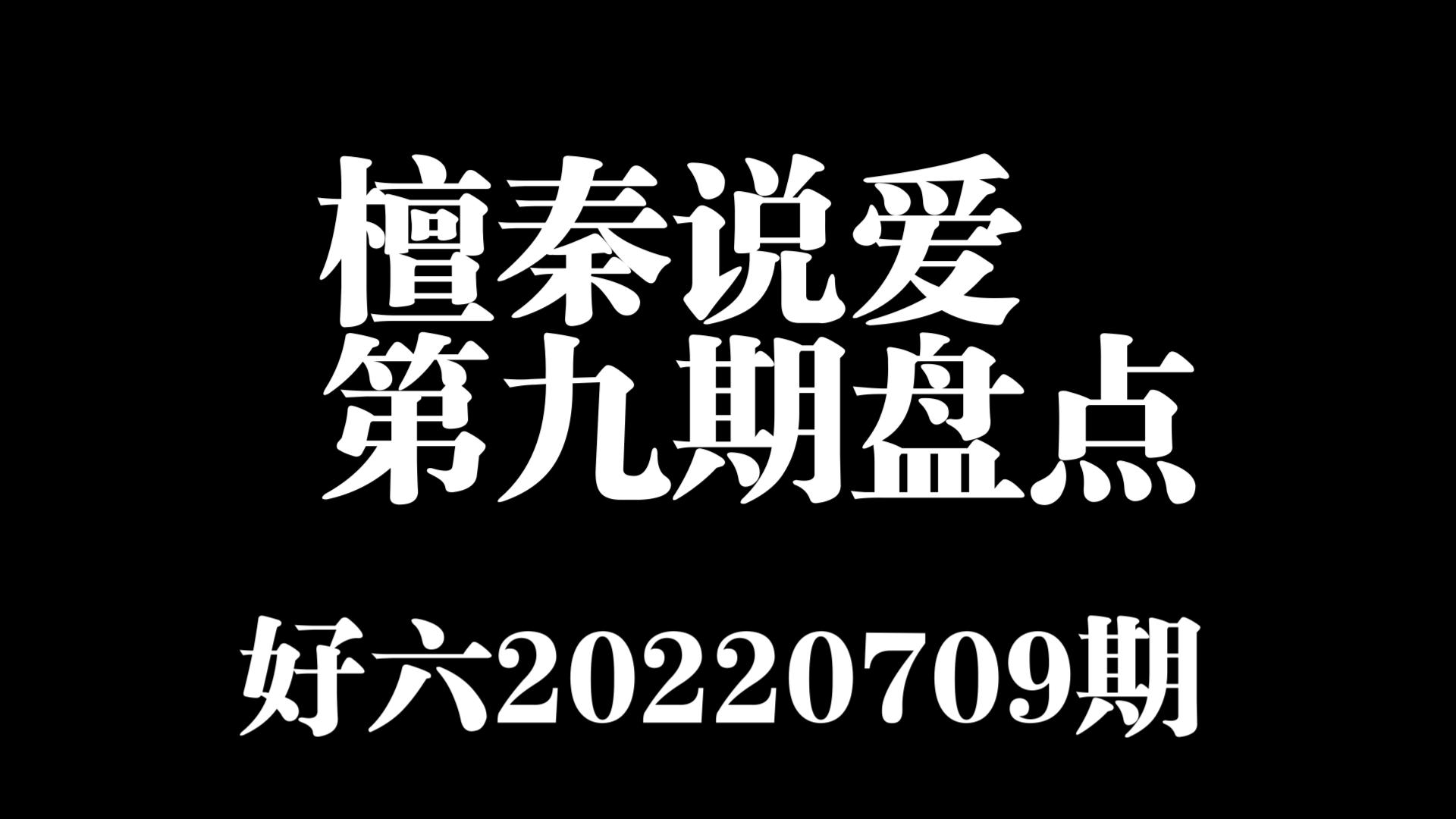 檀秦说爱
第九期盘点

好六20220709期